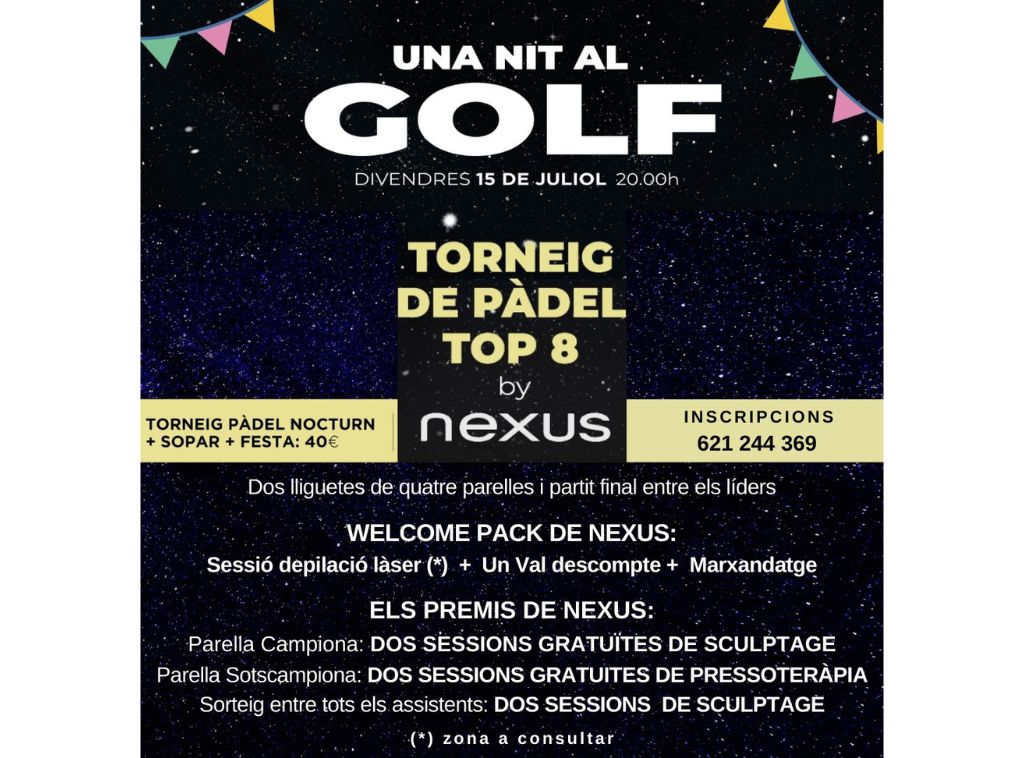 UNA NIT AL
GOLF
DIVENDRES 15 DE JULIOL 20.00h

TORNEIG DE PÀDEL TOP 8
by
nexus

TORNEIG PÀDEL NOCTURN + SOPAR + FESTA: 40€

INSCRIPCIONS
621 244 369

Dos lliguetes de quatre parelles i partit final entre els líders

WELCOME PACK DE NEXUS:
Sessió depilació làser (*) + Un Val descompte + Marxandatge

ELS PREMIS DE NEXUS:
Parella Campiona: DOS SESSIONS GRATUÏTES DE SCULPTAGE
Parella Sotscampiona: DOS SESSIONS GRATUITES DE PRESSOTERÀPIA
Sorteig entre tots els assistents: DOS SESSIONS DE SCULPTAGE
(*) zona a consultar